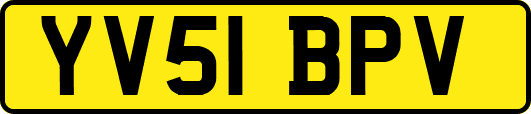 YV51 BPV